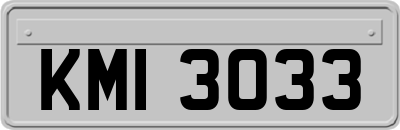 KMI 3033